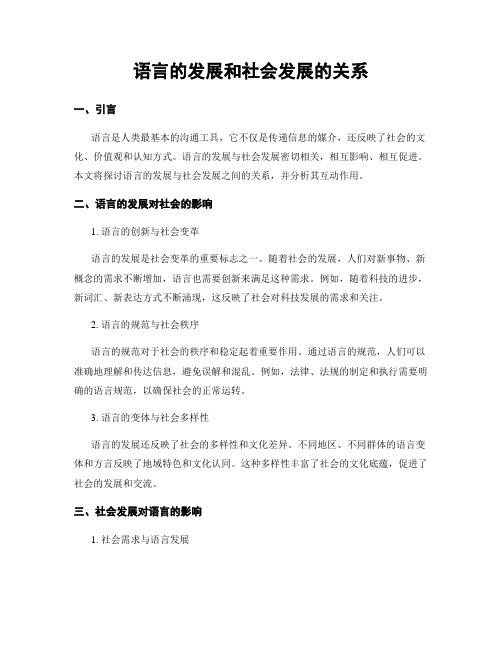 语言的发展和社会发展的关系

一、引言

语言是人类最基本的沟通工具，它不仅是传递信息的媒介，还反映了社会的文化、价值观和认知方式。语言的发展与社会发展密切相关，相互影响、相互促进。本文将探讨语言的发展与社会发展之间的关系，并分析其互动作用。

二、语言的发展对社会的影响

1. 语言的创新与社会变革

语言的发展是社会变革的重要标志之一。随着社会的发展，人们对新事物、新概念的需求不断增加，语言也需要创新来满足这种需求。例如，随着科技的进步，新词汇、新表达方式不断涌现，这反映了社会对科技发展的需求和关注。

2. 语言的规范与社会秩序

语言的规范对于社会的秩序和稳定起着重要作用。通过语言的规范，人们可以准确地理解和传达信息，避免误解和混乱。例如，法律、法规的制定和执行需要明确的语言规范，以确保社会的正常运转。

3. 语言的变体与社会多样性

语言的发展还反映了社会的多样性和文化差异。不同地区、不同群体的语言变体和方言反映了地域特色和文化认同。这种多样性丰富了社会的文化底蕴，促进了社会的发展和交流。

三、社会发展对语言的影响

1. 社会需求与语言发展